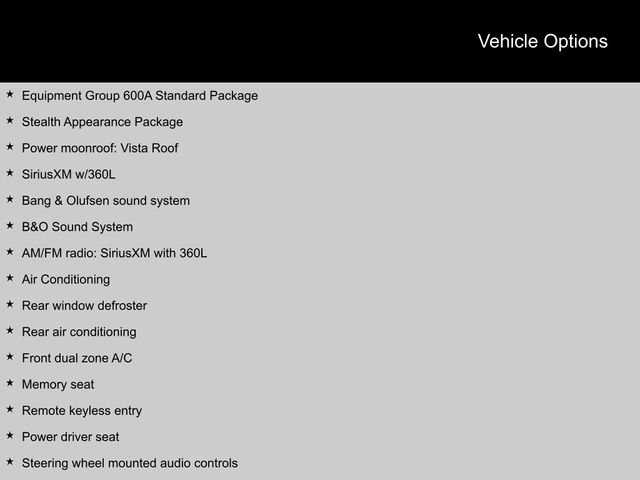 Vehicle Options

★ Equipment Group 600A Standard Package

★ Stealth Appearance Package

★ Power moonroof: Vista Roof

★ SiriusXM w/360L

★ Bang & Olufsen sound system

★ B&O Sound System

★ AM/FM radio: SiriusXM with 360L

★ Air Conditioning

★ Rear window defroster

★ Rear air conditioning

★ Front dual zone A/C

★ Memory seat

★ Remote keyless entry

★ Power driver seat

★ Steering wheel mounted audio controls